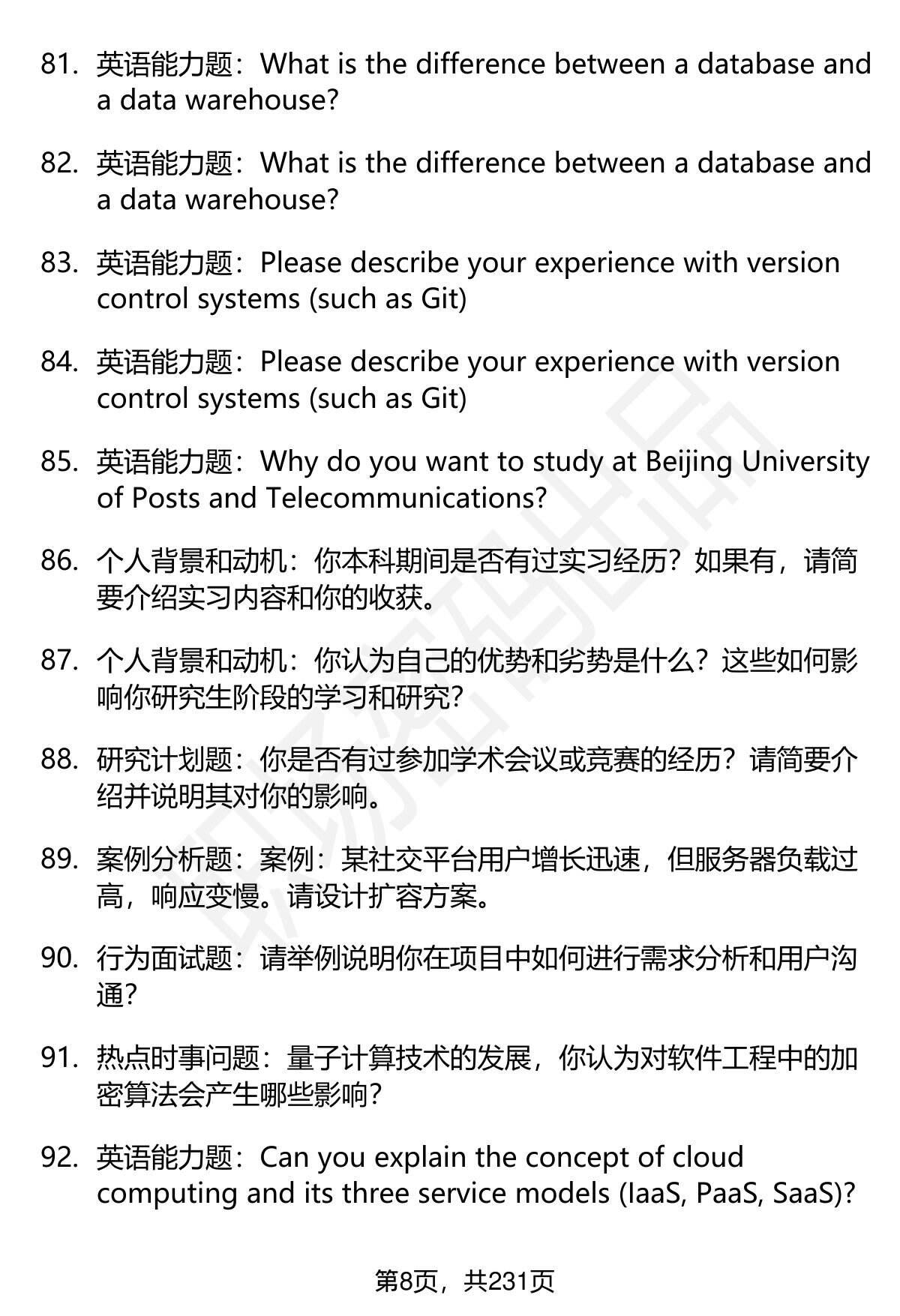 81. 英语能力题：What is the difference between a database and a data warehouse?

82. 英语能力题：What is the difference between a database and a data warehouse?

83. 英语能力题：Please describe your experience with version control systems (such as Git)

84. 英语能力题：Please describe your experience with version control systems (such as Git)

85. 英语能力题：Why do you want to study at Beijing University of Posts and Telecommunications?

86. 个人背景和动机：你本科期间是否有过实习经历？如果有，请简要介绍实习内容和你的收获。

87. 个人背景和动机：你认为自己的优势和劣势是什么？这些如何影响你研究生阶段的学习和研究？

88. 研究计划题：你是否有过参加学术会议或竞赛的经历？请简要介绍并说明其对你的影响。

89. 案例分析题：案例：某社交平台用户增长迅速，但服务器负载过高，响应变慢。请设计扩容方案。

90. 行为面试题：请举例说明你在项目中如何进行需求分析和用户沟通？

91. 热点时事问题：量子计算技术的发展，你认为对软件工程中的加密算法会产生哪些影响？

92. 英语能力题：Can you explain the concept of cloud computing and its three service models (IaaS, PaaS, SaaS)?

第8页，共231页